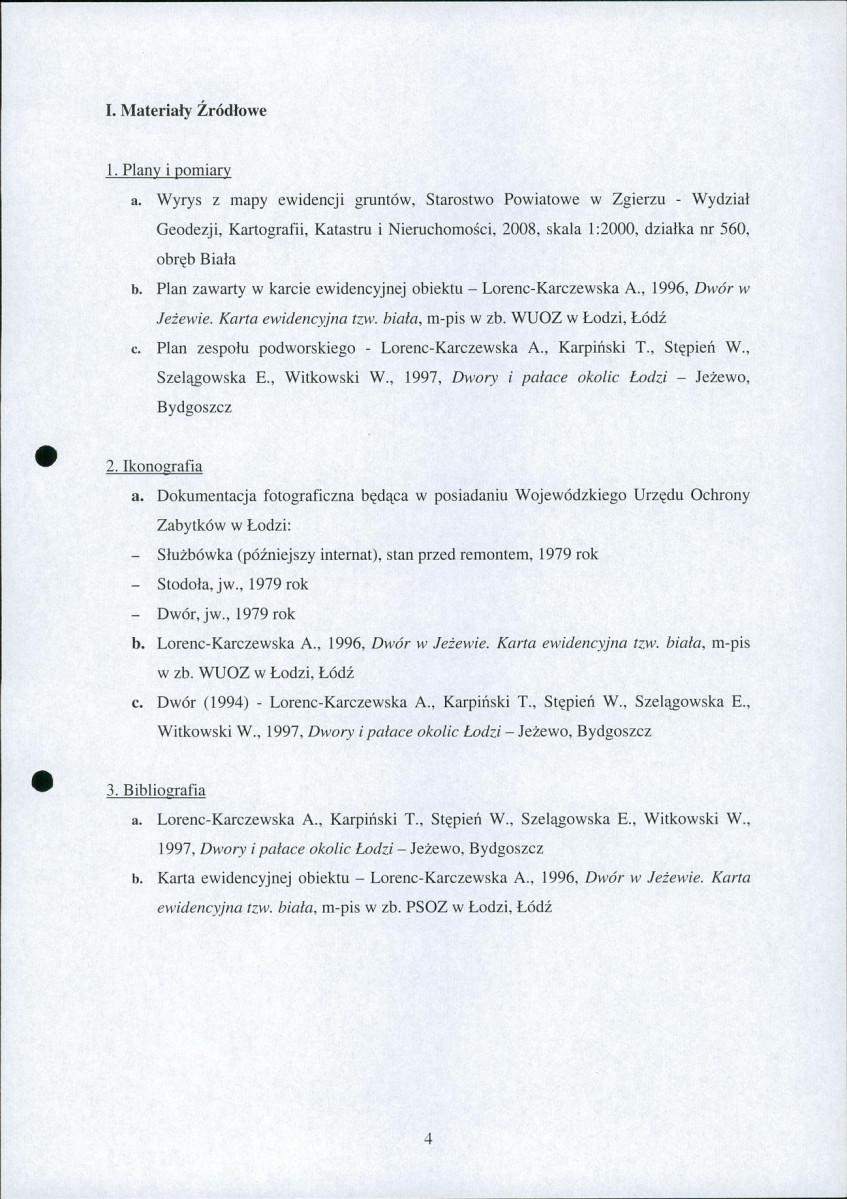 I. Materiały Źródłowe

1. Plany i pomiary

a. Wyrys z mapy ewidencji gruntów, Starostwo Powiatowe w Zgierzu - Wydział Geodezji, Kartografii, Katastru i Nieruchomości, 2008, skala 1:2000, działka nr 560, obręb Biała

b. Plan zawarty w karcie ewidencyjnej obiektu – Lorenc-Karczewska A., 1996, Dwór w Jeżewie. Karta ewidencyjna tzw. biała, m-pis w zb. WUOZ w Łodzi, Łódź

c. Plan zespołu podworskiego - Lorenc-Karczewska A., Karpiński T., Stępień W., Szelągowska E., Witkowski W., 1997, Dwory i pałace okolic Łodzi – Jeżewo, Bydgoszcz

2. Ikonografia

a. Dokumentacja fotograficzna będąca w posiadaniu Wojewódzkiego Urzędu Ochrony Zabytków w Łodzi:

- Służbówka (późniejszy internat), stan przed remontem, 1979 rok

- Stodoła, jw., 1979 rok

- Dwór, jw., 1979 rok

b. Lorenc-Karczewska A., 1996, Dwór w Jeżewie. Karta ewidencyjna tzw. biała, m-pis w zb. WUOZ w Łodzi, Łódź

c. Dwór (1994) - Lorenc-Karczewska A., Karpiński T., Stępień W., Szelągowska E., Witkowski W., 1997, Dwory i pałace okolic Łodzi – Jeżewo, Bydgoszcz

3. Bibliografia

a. Lorenc-Karczewska A., Karpiński T., Stępień W., Szelągowska E., Witkowski W., 1997, Dwory i pałace okolic Łodzi – Jeżewo, Bydgoszcz

b. Karta ewidencyjnej obiektu – Lorenc-Karczewska A., 1996, Dwór w Jeżewie. Karta ewidencyjna tzw. biała, m-pis w zb. PSOZ w Łodzi, Łódź

4